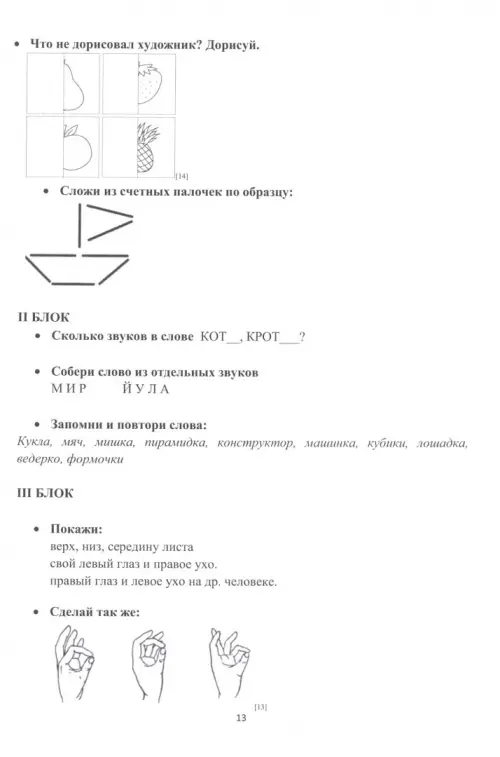 • Что не дорисовал художник? Дорисуй.

[14]

• Сложи из счетных палочек по образцу:

II БЛОК

• Сколько звуков в слове КОТ__, КРОТ___?

• Собери слово из отдельных звуков
М И Р Й У Л А

• Запомни и повтори слова:
Кукла, мяч, мишка, пирамидка, конструктор, машинка, кубики, лошадка, ведерко, формочки

III БЛОК

• Покажи:
верх, низ, середину листа
свой левый глаз и правое ухо.
правый глаз и левое ухо на др. человеке.

• Сделай так же:

[13]

13